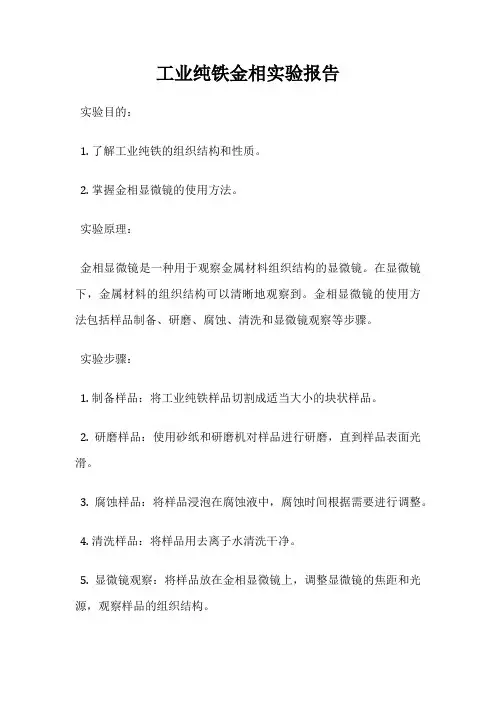 工业纯铁金相实验报告

实验目的：

1. 了解工业纯铁的组织结构和性质。

2. 掌握金相显微镜的使用方法。

实验原理：

金相显微镜是一种用于观察金属材料组织结构的显微镜。在显微镜下，金属材料的组织结构可以清晰地观察到。金相显微镜的使用方法包括样品制备、研磨、腐蚀、清洗和显微镜观察等步骤。

实验步骤：

1. 制备样品：将工业纯铁样品切割成适当大小的块状样品。

2. 研磨样品：使用砂纸和研磨机对样品进行研磨，直到样品表面光滑。

3. 腐蚀样品：将样品浸泡在腐蚀液中，腐蚀时间根据需要进行调整。

4. 清洗样品：将样品用去离子水清洗干净。

5. 显微镜观察：将样品放在金相显微镜上，调整显微镜的焦距和光源，观察样品的组织结构。